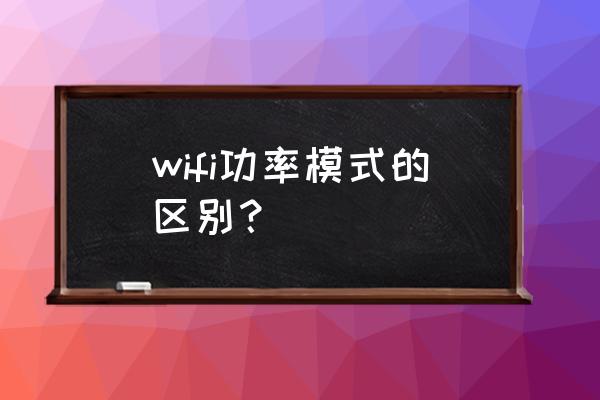 wifi功率模式的区别？